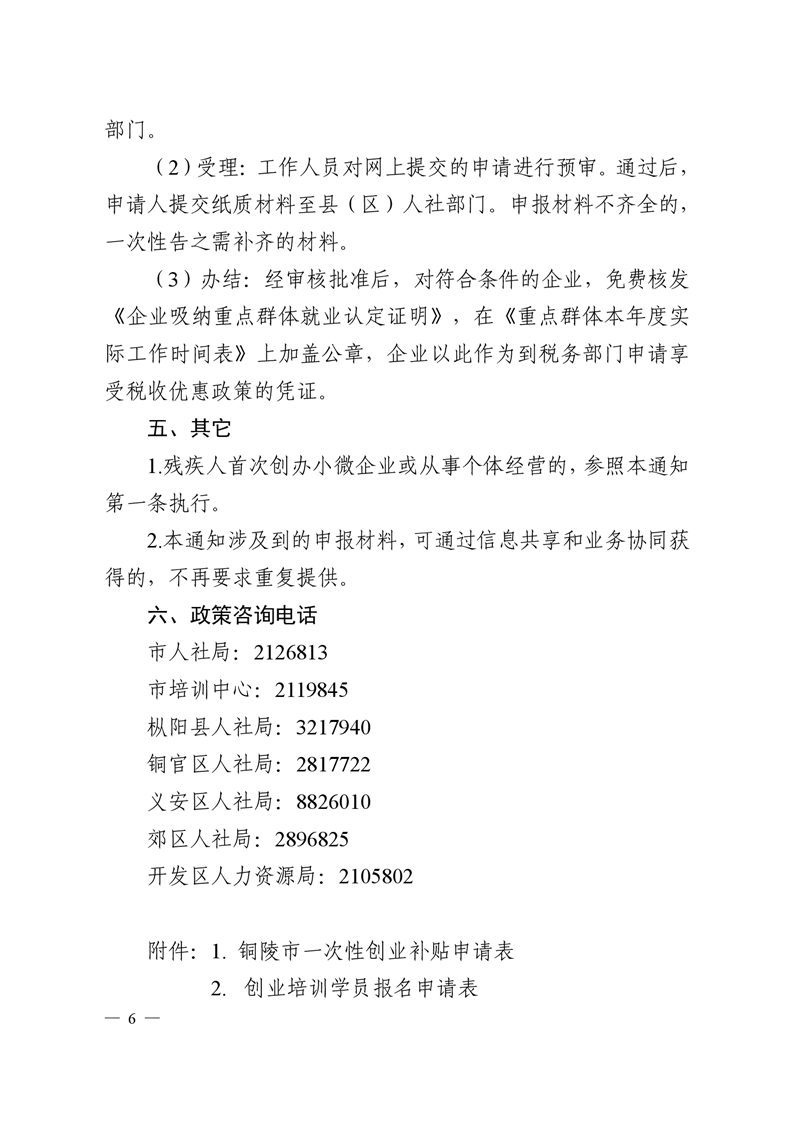 部门。

（2）受理：工作人员对网上提交的申请进行预审。通过后，申请人提交纸质材料至县（区）人社部门。申报材料不齐全的，一次性告之需补齐的材料。

（3）办结：经审核批准后，对符合条件的企业，免费核发《企业吸纳重点群体就业认定证明》，在《重点群体本年度实际工作时间表》上加盖公章，企业以此作为到税务部门申请享受税收优惠政策的凭证。

五、其它

1.残疾人首次创办小微企业或从事个体经营的，参照本通知第一条执行。

2.本通知涉及到的申报材料，可通过信息共享和业务协同获得的，不再要求重复提供。

六、政策咨询电话

市人社局：2126813

市培训中心：2119845

枞阳县人社局：3217940

铜官区人社局：2817722

义安区人社局：8826010

郊区人社局：2896825

开发区人力资源局：2105802

附件：1. 铜陵市一次性创业补贴申请表

2. 创业培训学员报名申请表

— 6 —